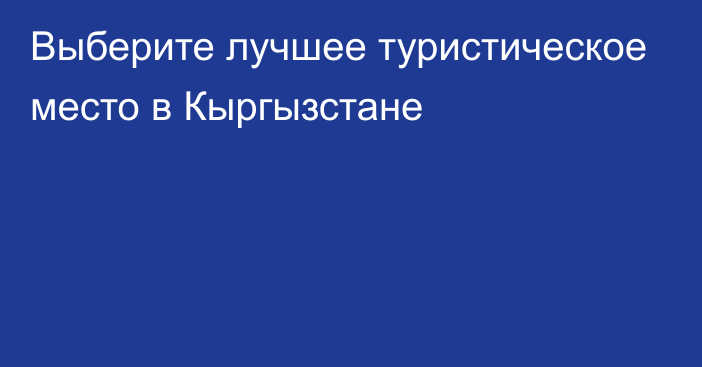 Выберите лучшее туристическое место в Кыргызстане